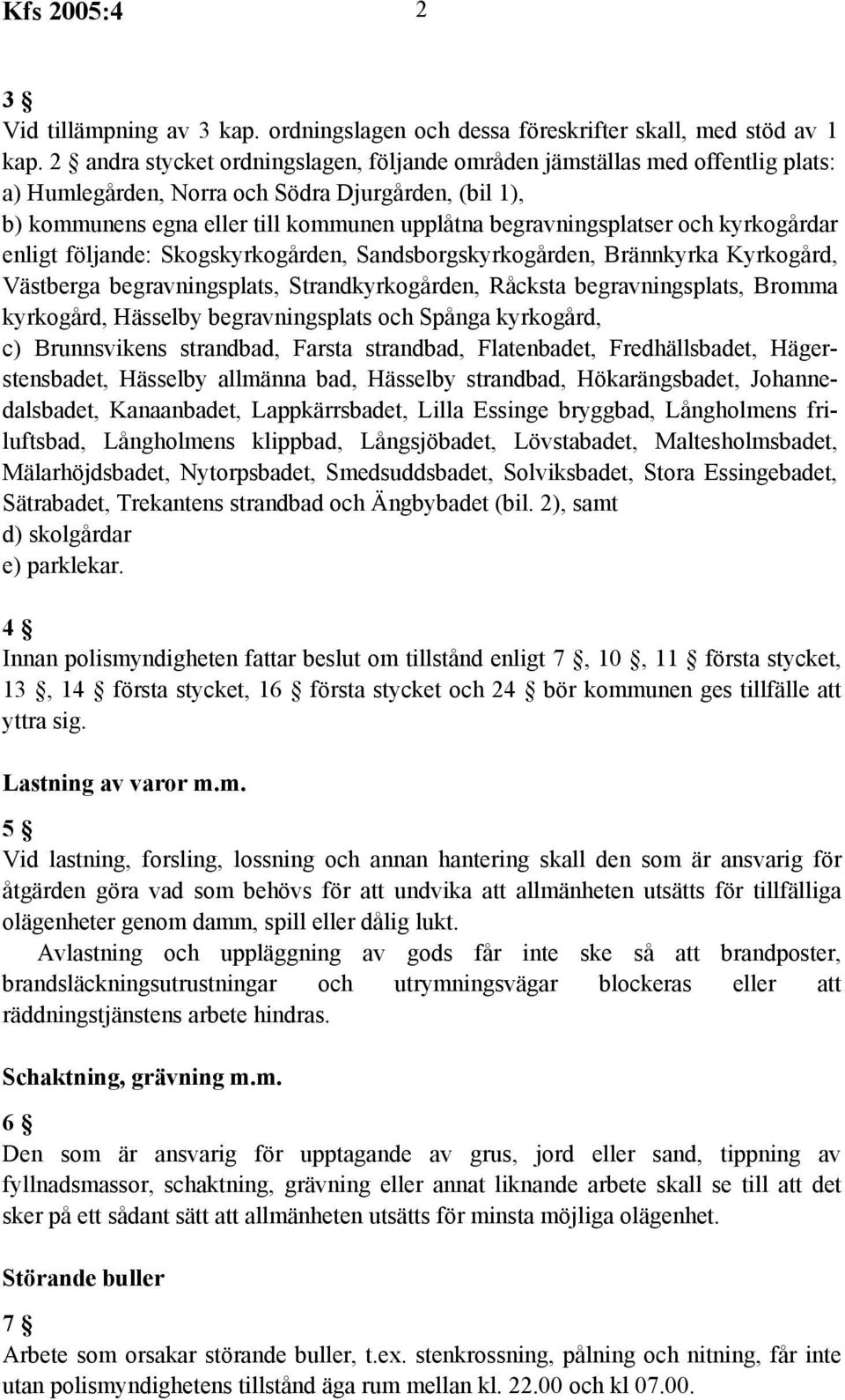 Kfs 2005:4 2

3 §
Vid tillämpning av 3 kap. ordningslagen och dessa föreskrifter skall, med stöd av 1 kap. 2 § andra stycket ordningslagen, följande områden jämställas med offentlig plats:
a) Humlegården, Norra och Södra Djurgården, (bil 1),
b) kommunens egna eller till kommunen upplåtna begravningsplatser och kyrkogårdar enligt följande: Skogskyrkogården, Sandsborgskyrkogården, Brännkyrka Kyrkogård, Västberga begravningsplats, Strandkyrkogården, Råcksta begravningsplats, Bromma kyrkogård, Hässelby begravningsplats och Spånga kyrkogård,
c) Brunnsvikens strandbad, Farsta strandbad, Flatenbadet, Fredhällsbadet, Hägerstensbadet, Hässelby allmänna bad, Hässelby strandbad, Hökarängsbadet, Johannedalsbadet, Kanaanbadet, Lappkärrsbadet, Lilla Essinge bryggbad, Långholmens friluftsbad, Långholmens klippbad, Långsjöbadet, Lövstabadet, Maltesholmsbadet, Mälarhöjdsbadet, Nytorpsbadet, Smedsuddsbadet, Solviksbadet, Stora Essingebadet, Sätrabadet, Trekantens strandbad och Ängbybadet (bil. 2), samt
d) skolgårdar
e) parklekar.

4 §
Innan polismyndigheten fattar beslut om tillstånd enligt 7 §, 10 §, 11 § första stycket, 13 §, 14 § första stycket, 16 § första stycket och 24 § bör kommunen ges tillfälle att yttra sig.

Lastning av varor m.m.

5 §
Vid lastning, forsling, lossning och annan hantering skall den som är ansvarig för åtgärden göra vad som behövs för att undvika att allmänheten utsätts för tillfälliga olägenheter genom damm, spill eller dålig lukt.
Avlastning och uppläggning av gods får inte ske så att brandposter, brandsläckningsutrustningar och utrymningsvägar blockeras eller att räddningstjänstens arbete hindras.

Schaktning, grävning m.m.

6 §
Den som är ansvarig för upptagande av grus, jord eller sand, tippning av fyllnadsmassor, schaktning, grävning eller annat liknande arbete skall se till att det sker på ett sådant sätt att allmänheten utsätts för minsta möjliga olägenhet.

Störande buller

7 §
Arbete som orsakar störande buller, t.ex. stenkrossning, pålning och nitning, får inte utan polismyndighetens tillstånd äga rum mellan kl. 22.00 och kl 07.00.